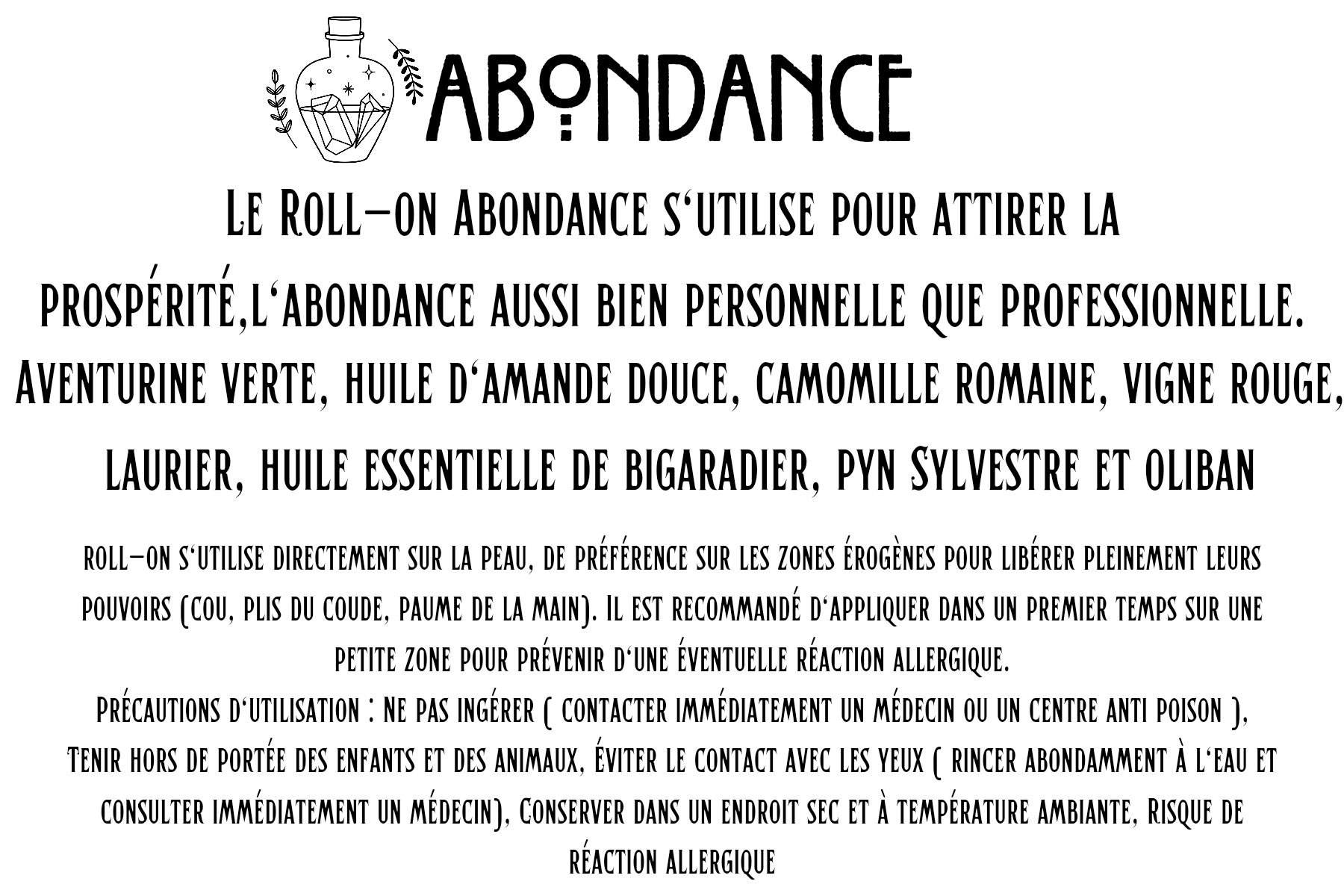 ABONDANCE

Le Roll-on Abondance s'utilise pour attirer la prospérité,l'abondance aussi bien personnelle que professionnelle.
Aventurine verte, huile d'amande douce, camomille romaine, vigne rouge, laurier, huile essentielle de bigaradier, pyn Sylvestre et oliban

roll-on s'utilise directement sur la peau, de préférence sur les zones érogènes pour libérer pleinement leurs pouvoirs (cou, plis du coude, paume de la main). Il est recommandé d'appliquer dans un premier temps sur une petite zone pour prévenir d'une éventuelle réaction allergique.
Précautions d'utilisation : Ne pas ingérer ( contacter immédiatement un médecin ou un centre anti poison ), Tenir hors de portée des enfants et des animaux, Éviter le contact avec les yeux ( rincer abondamment à l'eau et consulter immédiatement un médecin), Conserver dans un endroit sec et à température ambiante, Risque de réaction allergique